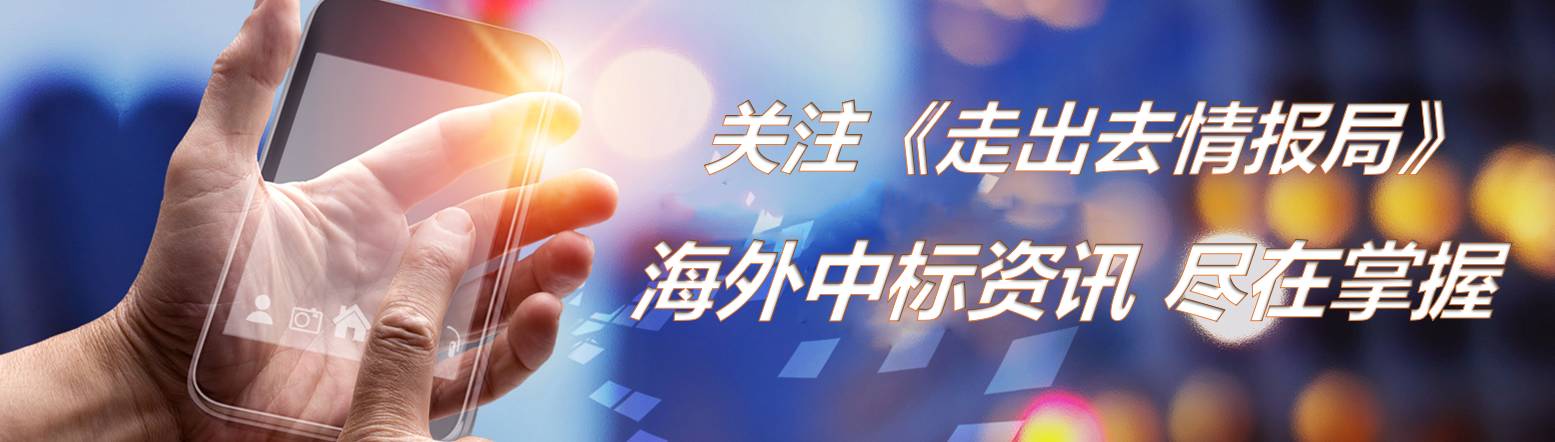 关注《走出去情报局》

海外中标资讯 尽在掌握